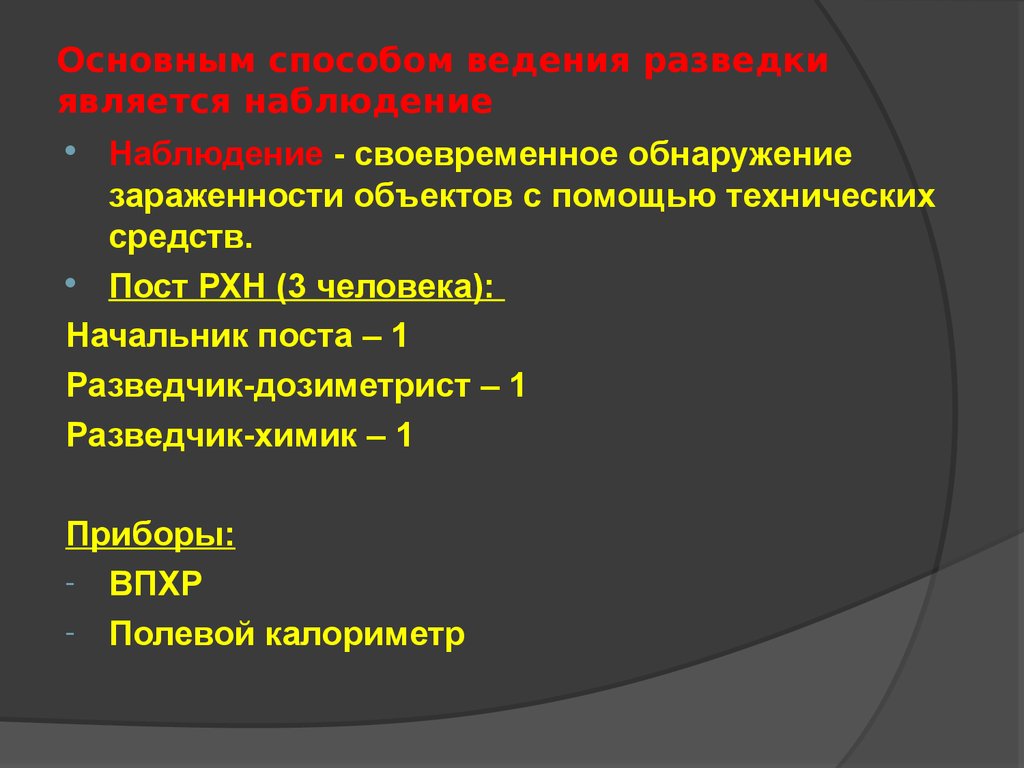 Основным способом ведения разведки является наблюдение

• Наблюдение - своевременное обнаружение зараженности объектов с помощью технических средств.
• Пост РХН (3 человека):

Начальник поста – 1
Разведчик-дозиметрист – 1
Разведчик-химик – 1

Приборы:
- ВПХР
- Полевой калориметр